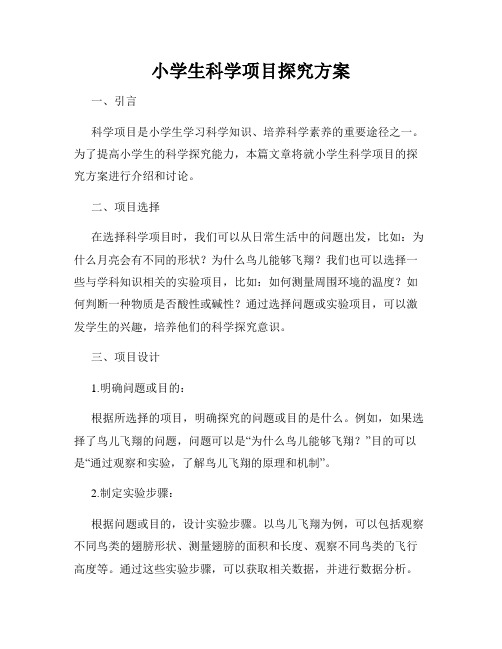 小学生科学项目探究方案

一、引言

科学项目是小学生学习科学知识、培养科学素养的重要途径之一。为了提高小学生的科学探究能力，本篇文章将就小学生科学项目的探究方案进行介绍和讨论。

二、项目选择

在选择科学项目时，我们可以从日常生活中的问题出发，比如：为什么月亮会有不同的形状？为什么鸟儿能够飞翔？我们也可以选择一些与学科知识相关的实验项目，比如：如何测量周围环境的温度？如何判断一种物质是否酸性或碱性？通过选择问题或实验项目，可以激发学生的兴趣，培养他们的科学探究意识。

三、项目设计

1.明确问题或目的：

根据所选择的项目，明确探究的问题或目的是什么。例如，如果选择了鸟儿飞翔的问题，问题可以是“为什么鸟儿能够飞翔？”目的可以是“通过观察和实验，了解鸟儿飞翔的原理和机制”。

2.制定实验步骤：

根据问题或目的，设计实验步骤。以鸟儿飞翔为例，可以包括观察不同鸟类的翅膀形状、测量翅膀的面积和长度、观察不同鸟类的飞行高度等。通过这些实验步骤，可以获取相关数据，并进行数据分析。